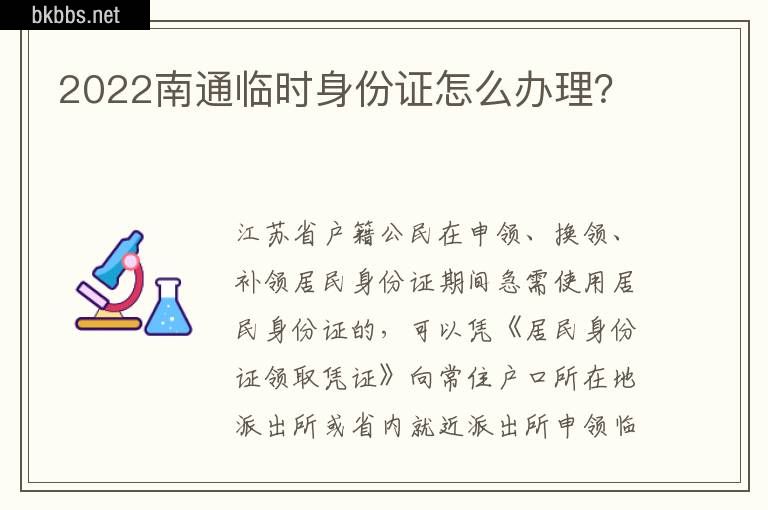 bkbbs.net

2022南通临时身份证怎么办理?

江苏省户籍公民在申领、换领、补领居民身份证期间急需使用居民身份证的，可以凭《居民身份证领取凭证》向常住户口所在地派出所或省内就近派出所申领临